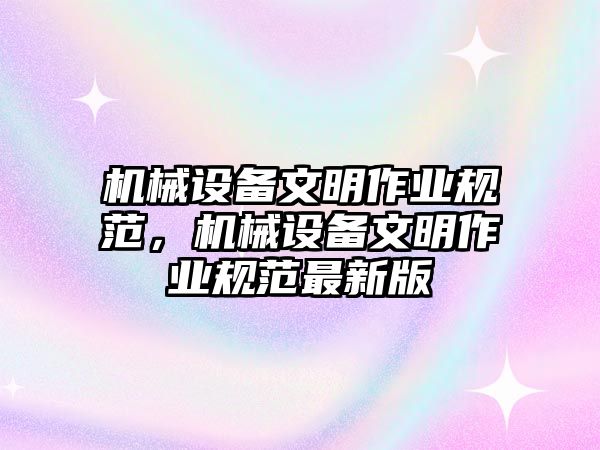 机械设备文明作业规范，机械设备文明作业规范最新版